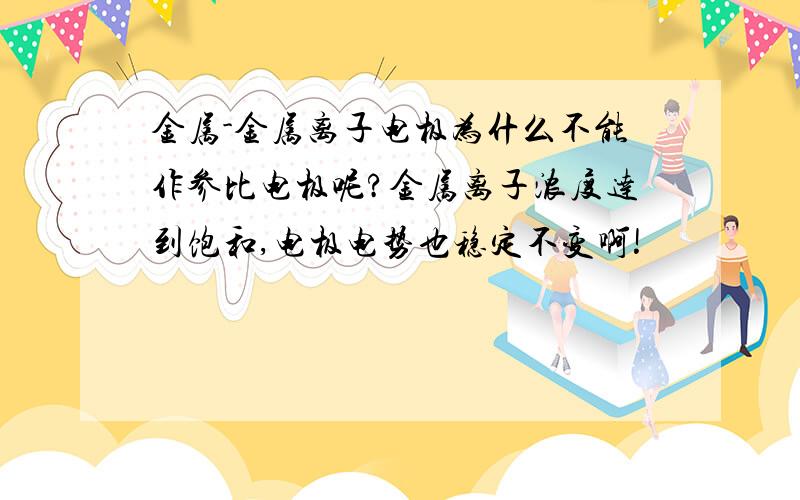 金属-金属离子电极为什么不能作参比电极呢?金属离子浓度达到饱和,电极电势也稳定不变啊!